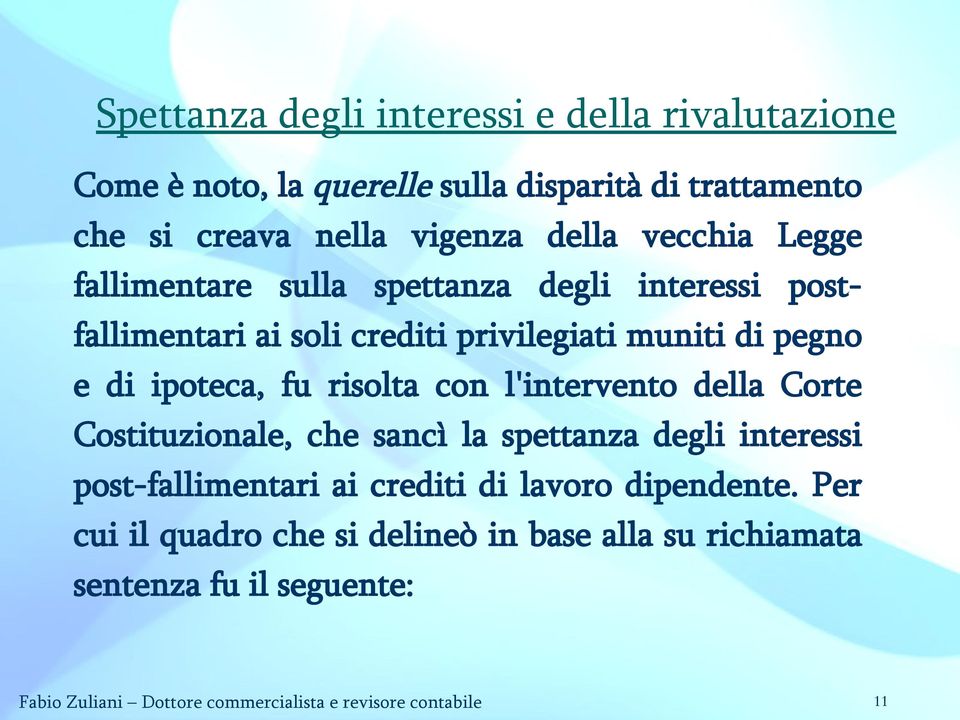 Spettanza degli interessi e della rivalutazione

Come è noto, la querelle sulla disparità di trattamento che si creava nella vigenza della vecchia Legge fallimentare sulla spettanza degli interessi post-fallimentari ai soli crediti privilegiati muniti di pegno e di ipoteca, fu risolta con l'intervento della Corte Costituzionale, che sancì la spettanza degli interessi post-fallimentari ai crediti di lavoro dipendente. Per cui il quadro che si delineò in base alla su richiamata sentenza fu il seguente:

Fabio Zuliani – Dottore commercialista e revisore contabile

11